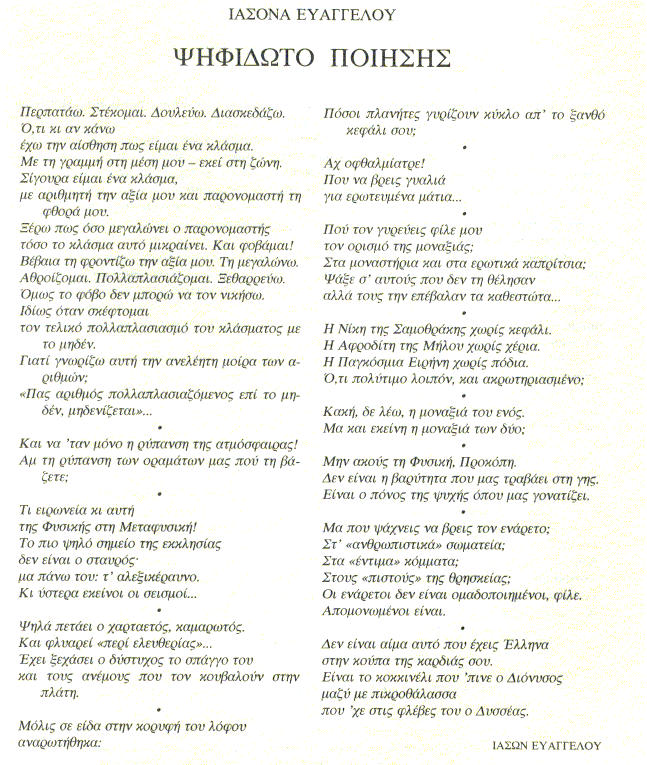 ΙΑΣΟΝΑ ΕΥΑΓΓΕΛΟΥ

ΨΗΦΙΔΩΤΟ ΠΟΙΗΣΗΣ

Περπατάω. Στέκομαι. Δουλεύω. Διασκεδάζω.
Ό,τι κι αν κάνω
έχω την αίσθηση πως είμαι ένα κλάσμα.
Με τη γραμμή στη μέση μου – εκεί στη ζώνη.
Σίγουρα είμαι ένα κλάσμα,
με αριθμητή την αξία μου και παρονομαστή τη φθορά μου.
Ξέρω πως όσο μεγαλώνει ο παρονομαστής
τόσο το κλάσμα αυτό μικραίνει. Και φοβάμαι!
Βέβαια τη φροντίζω την αξία μου. Τη μεγαλώνω.
Αθροίζομαι. Πολλαπλασιάζομαι. Ξεθαρρεύω.
Όμως το φόβο δεν μπορώ να τον νικήσω.
Ιδίως όταν σκέφτομαι
τον τελικό πολλαπλασιασμό του κλάσματος με το μηδέν.
Γιατί γνωρίζω αυτή την ανελέητη μοίρα των αριθμών;
«Πας αριθμός πολλαπλασιαζόμενος επί το μηδέν, μηδενίζεται»...

•

Και να 'ταν μόνο η ρύπανση της ατμόσφαιρας!
Αμ τη ρύπανση των οραμάτων μας πού τη βάζετε;

•

Τι ειρωνεία κι αυτή
της Φυσικής στη Μεταφυσική!
Το πιο ψηλό σημείο της εκκλησίας
δεν είναι ο σταυρός·
μα πάνω του: τ' αλεξικέραυνο.
Κι ύστερα εκείνοι οι σεισμοί...

•

Ψηλά πετάει ο χαρταετός, καμαρωτός.
Και φλυαρεί «περί ελευθερίας»...
Έχει ξεχάσει ο δύστυχος το σπάγγο του
και τους ανέμους που τον κουβαλούν στην πλάτη.

•

Μόλις σε είδα στην κορυφή του λόφου
αναρωτήθηκα:
Πόσοι πλανήτες γυρίζουν κύκλο απ' το ξανθό κεφάλι σου;

•

Αχ οφθαλμίατρε!
Που να βρεις γυαλιά
για ερωτευμένα μάτια...

•

Πού τον γυρεύεις φίλε μου
τον ορισμό της μοναξιάς;
Στα μοναστήρια και στα ερωτικά καπρίτσια;
Ψάξε σ' αυτούς που δεν τη θέλησαν
αλλά τους την επέβαλαν τα καθεστώτα...

•

Η Νίκη της Σαμοθράκης χωρίς κεφάλι.
Η Αφροδίτη της Μήλου χωρίς χέρια.
Η Παγκόσμια Ειρήνη χωρίς πόδια.
Ό,τι πολύτιμο λοιπόν, και ακρωτηριασμένο;

•

Κακή, δε λέω, η μοναξιά του ενός.
Μα και εκείνη η μοναξιά των δύο;

•

Μην ακούς τη Φυσική, Προκόπη.
Δεν είναι η βαρύτητα που μας τραβάει στη γης.
Είναι ο πόνος της ψυχής όπου μας γονατίζει.

•

Μα που ψάχνεις να βρεις τον ενάρετο;
Στ' «ανθρωπιστικά» σωματεία;
Στα «έντιμα» κόμματα;
Στους «πιστούς» της θρησκείας;
Οι ενάρετοι δεν είναι ομαδοποιημένοι, φίλε.
Απομονωμένοι είναι.

•

Δεν είναι αίμα αυτό που έχεις Έλληνα
στην κούπα της καρδιάς σου.
Είναι το κοκκινέλι που 'πινε ο Διόνυσος
μαζύ με πικροθάλασσα
που 'χε στις φλέβες του ο Δυσσέας.

ΙΑΣΩΝ ΕΥΑΓΓΕΛΟΥ